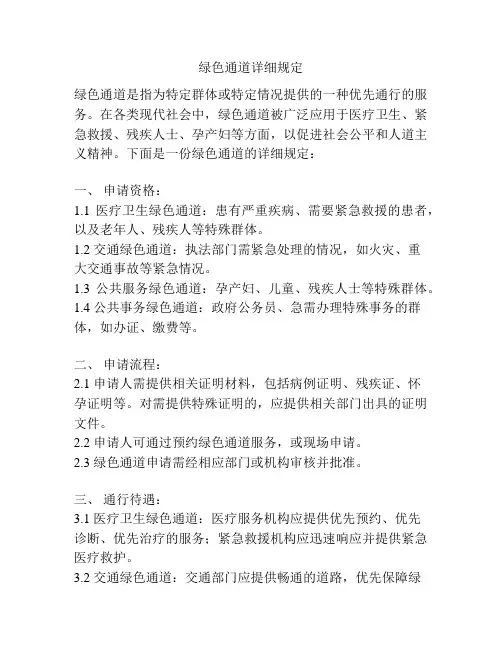 绿色通道详细规定

绿色通道是指为特定群体或特定情况提供的一种优先通行的服务。在各类现代社会中，绿色通道被广泛应用于医疗卫生、紧急救援、残疾人士、孕产妇等方面，以促进社会公平和人道主义精神。下面是一份绿色通道的详细规定：

一、 申请资格：
1.1 医疗卫生绿色通道：患有严重疾病、需要紧急救援的患者，以及老年人、残疾人等特殊群体。
1.2 交通绿色通道：执法部门需紧急处理的情况，如火灾、重大交通事故等紧急情况。
1.3 公共服务绿色通道：孕产妇、儿童、残疾人士等特殊群体。
1.4 公共事务绿色通道：政府公务员、急需办理特殊事务的群体，如办证、缴费等。

二、 申请流程：
2.1 申请人需提供相关证明材料，包括病例证明、残疾证、怀孕证明等。对需提供特殊证明的，应提供相关部门出具的证明文件。
2.2 申请人可通过预约绿色通道服务，或现场申请。
2.3 绿色通道申请需经相应部门或机构审核并批准。

三、 通行待遇：
3.1 医疗卫生绿色通道：医疗服务机构应提供优先预约、优先诊断、优先治疗的服务；紧急救援机构应迅速响应并提供紧急医疗救护。
3.2 交通绿色通道：交通部门应提供畅通的道路，优先保障绿